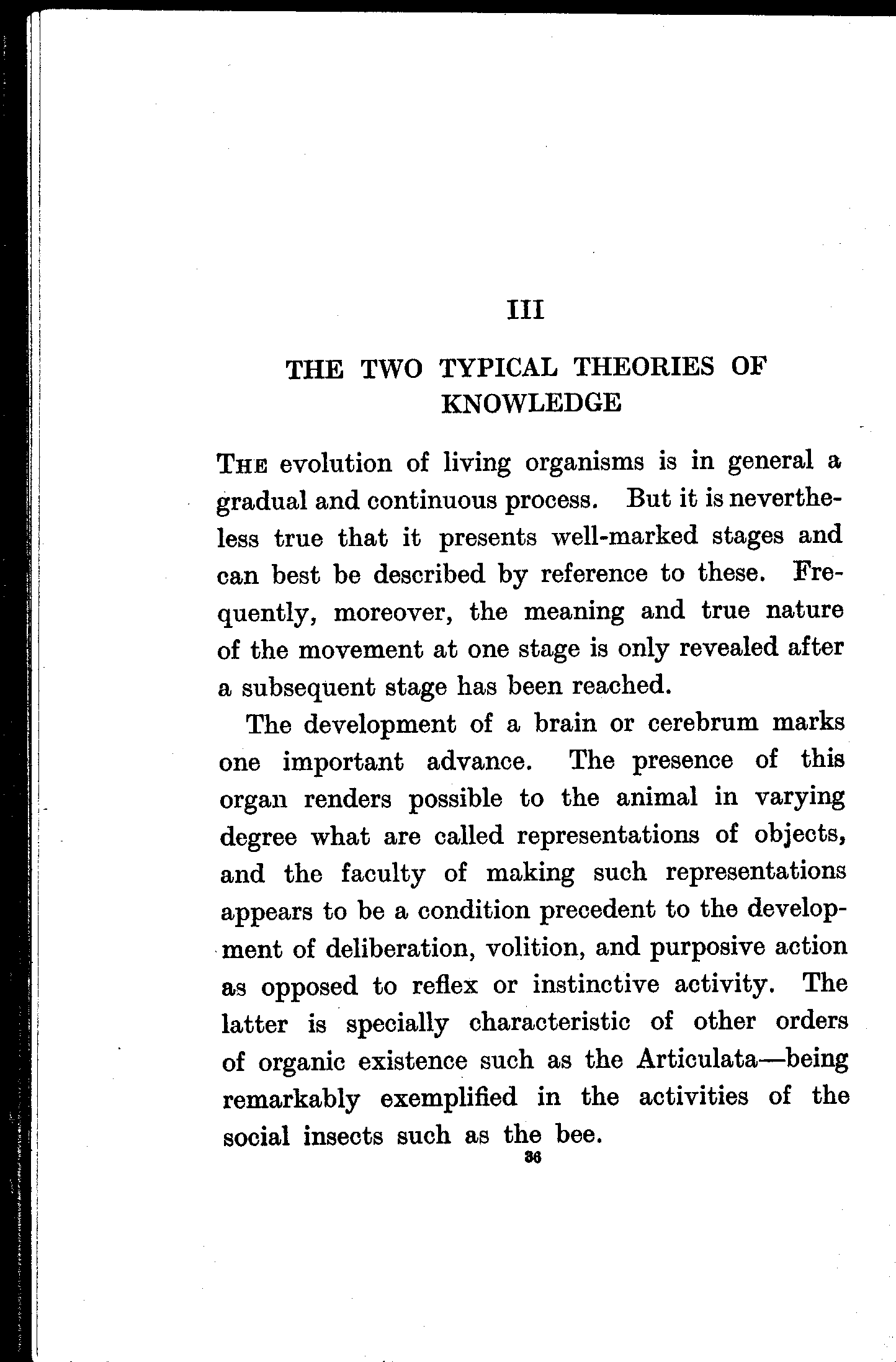 III

THE TWO TYPICAL THEORIES OF KNOWLEDGE

THE evolution of living organisms is in general a gradual and continuous process. But it is nevertheless true that it presents well-marked stages and can best be described by reference to these. Frequently, moreover, the meaning and true nature of the movement at one stage is only revealed after a subsequent stage has been reached.

The development of a brain or cerebrum marks one important advance. The presence of this organ renders possible to the animal in varying degree what are called representations of objects, and the faculty of making such representations appears to be a condition precedent to the development of deliberation, volition, and purposive action as opposed to reflex or instinctive activity. The latter is specially characteristic of other orders of organic existence such as the Articulata—being remarkably exemplified in the activities of the social insects such as the bee.

36